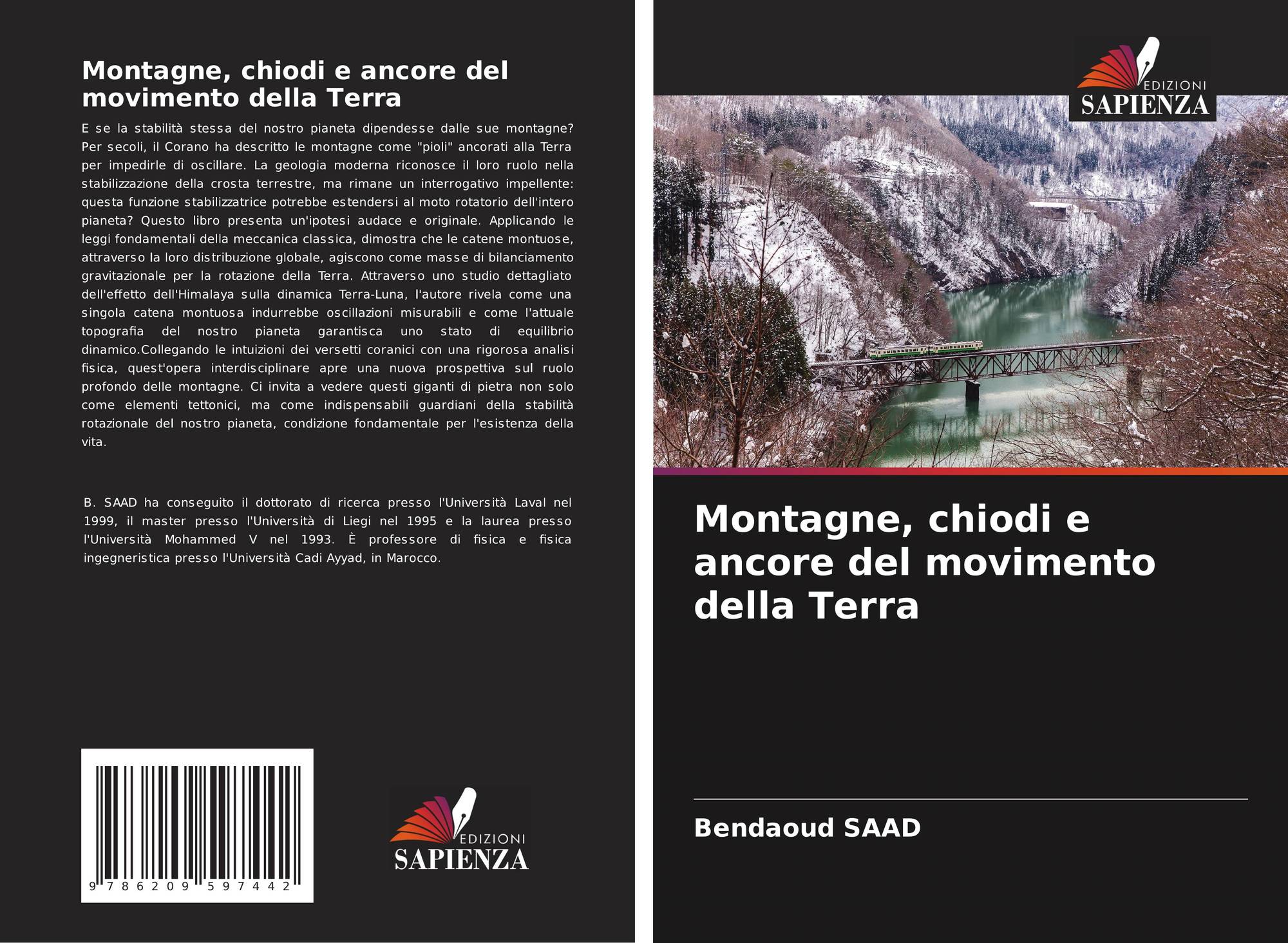 Montagne, chiodi e ancore del movimento della Terra

E se la stabilità stessa del nostro pianeta dipendesse dalle sue montagne? Per secoli, il Corano ha descritto le montagne come "pioli" ancorati alla Terra per impedirle di oscillare. La geologia moderna riconosce il loro ruolo nella stabilizzazione della crosta terrestre, ma rimane un interrogativo impellente: questa funzione stabilizzatrice potrebbe estendersi al moto rotatorio dell'intero pianeta? Questo libro presenta un'ipotesi audace e originale. Applicando le leggi fondamentali della meccanica classica, dimostra che le catene montuose, attraverso la loro distribuzione globale, agiscono come masse di bilanciamento gravitazionale per la rotazione della Terra. Attraverso uno studio dettagliato dell'effetto dell'Himalaya sulla dinamica Terra-Luna, l'autore rivela come una singola catena montuosa indurrebbe oscillazioni misurabili e come l'attuale topografia del nostro pianeta garantisca uno stato di equilibrio dinamico.Collegando le intuizioni dei versetti coranici con una rigorosa analisi fisica, quest'opera interdisciplinare apre una nuova prospettiva sul ruolo profondo delle montagne. Ci invita a vedere questi giganti di pietra non solo come elementi tettonici, ma come indispensabili guardiani della stabilità rotazionale del nostro pianeta, condizione fondamentale per l'esistenza della vita.

B. SAAD ha conseguito il dottorato di ricerca presso l'Università Laval nel 1999, il master presso l'Università di Liegi nel 1995 e la laurea presso l'Università Mohammed V nel 1993. È professore di fisica e fisica ingegneristica presso l'Università Cadi Ayyad, in Marocco.

9 786209 597442

EDIZIONI
SAPIENZA

EDIZIONI
SAPIENZA

Montagne, chiodi e ancore del movimento della Terra

Bendaoud SAAD